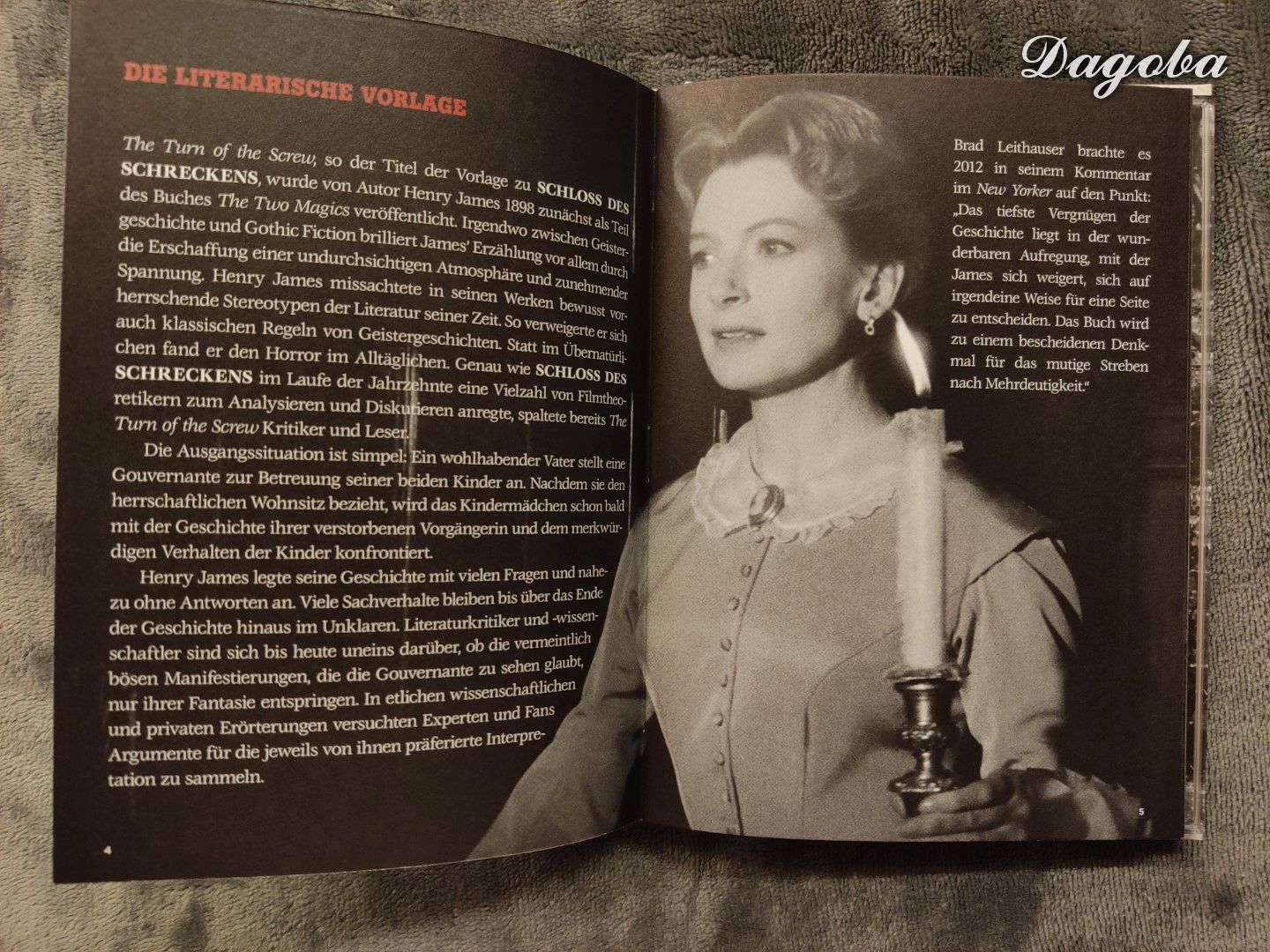 DIE LITERARISCHE VORLAGE

The Turn of the Screw, so der Titel der Vorlage zu SCHLOSS DES SCHRECKENS, wurde von Autor Henry James 1898 zunächst als Teil des Buches The Two Magics veröffentlicht. Irgendwo zwischen Geistergeschichte und Gothic Fiction brilliert James' Erzählung vor allem durch die Erschaffung einer undurchsichtigen Atmosphäre und zunehmender Spannung. Henry James missachtete in seinen Werken bewusst vorherrschende Stereotypen der Literatur seiner Zeit. So verweigerte er sich auch klassischen Regeln von Geistergeschichten. Statt im Übernatürlichen fand er den Horror im Alltäglichen. Genau wie SCHLOSS DES SCHRECKENS im Laufe der Jahrzehnte eine Vielzahl von Filmtheoretikern zum Analysieren und Diskutieren anregte, spaltete bereits The Turn of the Screw Kritiker und Leser.

Die Ausgangssituation ist simpel: Ein wohlhabender Vater stellt eine Gouvernante zur Betreuung seiner beiden Kinder an. Nachdem sie den herrschaftlichen Wohnsitz bezieht, wird das Kindermädchen schon bald mit der Geschichte ihrer verstorbenen Vorgängerin und dem merkwürdigen Verhalten der Kinder konfrontiert.

Henry James legte seine Geschichte mit vielen Fragen und nahezu ohne Antworten an. Viele Sachverhalte bleiben bis über das Ende der Geschichte hinaus im Unklaren. Literaturkritiker und -wissenschaftler sind sich bis heute uneins darüber, ob die vermeintlich bösen Manifestierungen, die die Gouvernante zu sehen glaubt, nur ihrer Fantasie entspringen. In etlichen wissenschaftlichen und privaten Erörterungen versuchten Experten und Fans Argumente für die jeweils von ihnen präferierte Interpretation zu sammeln.

4

Brad Leithauser brachte es 2012 in seinem Kommentar im New Yorker auf den Punkt: „Das tiefste Vergnügen der Geschichte liegt in der wunderbaren Aufregung, mit der James sich weigert, sich auf irgendeine Weise für eine Seite zu entscheiden. Das Buch wird zu einem bescheidenen Denkmal für das mutige Streben nach Mehrdeutigkeit."

5

Dagoba